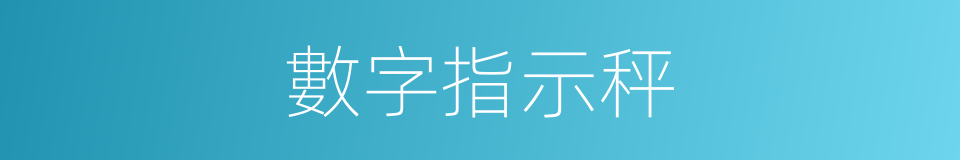 數字指示秤